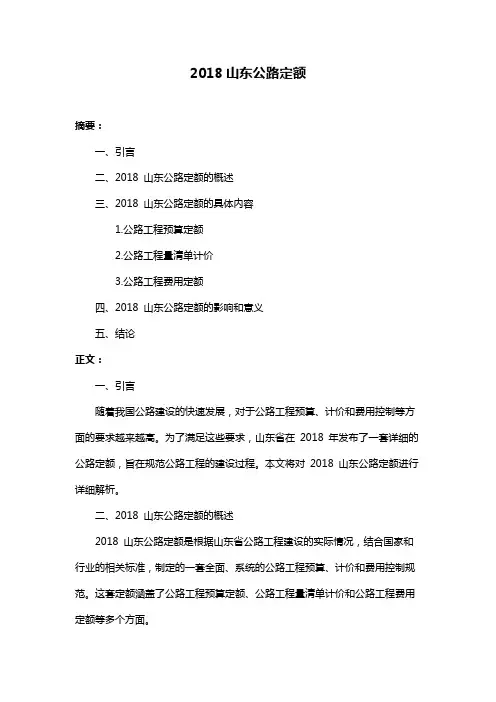 2018 山东公路定额

摘要：

一、引言

二、2018 山东公路定额的概述

三、2018 山东公路定额的具体内容

1.公路工程预算定额

2.公路工程量清单计价

3.公路工程费用定额

四、2018 山东公路定额的影响和意义

五、结论

正文：

一、引言

随着我国公路建设的快速发展，对于公路工程预算、计价和费用控制等方面的要求越来越高。为了满足这些要求，山东省在 2018 年发布了一套详细的公路定额，旨在规范公路工程的建设过程。本文将对 2018 山东公路定额进行详细解析。

二、2018 山东公路定额的概述

2018 山东公路定额是根据山东省公路工程建设的实际情况，结合国家和行业的相关标准，制定的一套全面、系统的公路工程预算、计价和费用控制规范。这套定额涵盖了公路工程预算定额、公路工程量清单计价和公路工程费用定额等多个方面。